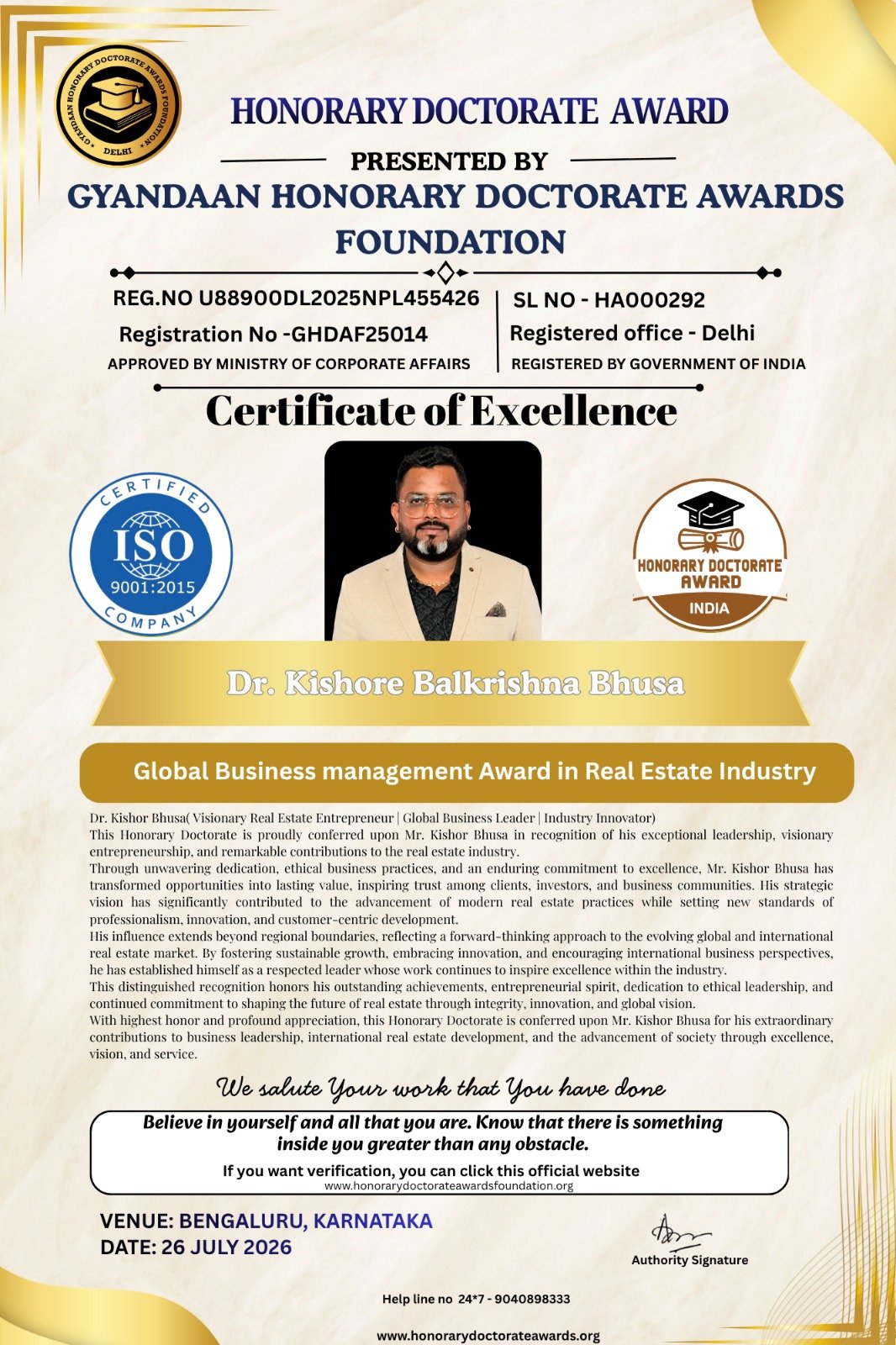 GYANDAAN HONORARY DOCTORATE AWARDS FOUNDATION
DELHI

HONORARY DOCTORATE AWARD

PRESENTED BY

GYANDAAN HONORARY DOCTORATE AWARDS FOUNDATION

REG.NO U88900DL2025NPL455426
Registration No -GHDAF25014
APPROVED BY MINISTRY OF CORPORATE AFFAIRS

SL NO - HA000292
Registered office - Delhi
REGISTERED BY GOVERNMENT OF INDIA

Certificate of Excellence

CERTIFIED
ISO
9001:2015
COMPANY

HONORARY DOCTORATE AWARD
INDIA

Dr. Kishore Balkrishna Bhusa

Global Business management Award in Real Estate Industry

Dr. Kishor Bhusa( Visionary Real Estate Entrepreneur | Global Business Leader | Industry Innovator)
This Honorary Doctorate is proudly conferred upon Mr. Kishor Bhusa in recognition of his exceptional leadership, visionary entrepreneurship, and remarkable contributions to the real estate industry.
Through unwavering dedication, ethical business practices, and an enduring commitment to excellence, Mr. Kishor Bhusa has transformed opportunities into lasting value, inspiring trust among clients, investors, and business communities. His strategic vision has significantly contributed to the advancement of modern real estate practices while setting new standards of professionalism, innovation, and customer-centric development.
His influence extends beyond regional boundaries, reflecting a forward-thinking approach to the evolving global and international real estate market. By fostering sustainable growth, embracing innovation, and encouraging international business perspectives, he has established himself as a respected leader whose work continues to inspire excellence within the industry.
This distinguished recognition honors his outstanding achievements, entrepreneurial spirit, dedication to ethical leadership, and continued commitment to shaping the future of real estate through integrity, innovation, and global vision.
With highest honor and profound appreciation, this Honorary Doctorate is conferred upon Mr. Kishor Bhusa for his extraordinary contributions to business leadership, international real estate development, and the advancement of society through excellence, vision, and service.

We salute Your work that You have done

Believe in yourself and all that you are. Know that there is something inside you greater than any obstacle.
If you want verification, you can click this official website
www.honorarydoctorateawardsfoundation.org

VENUE: BENGALURU, KARNATAKA
DATE: 26 JULY 2026

Authority Signature

Help line no 24*7 - 9040898333

www.honorarydoctorateawards.org